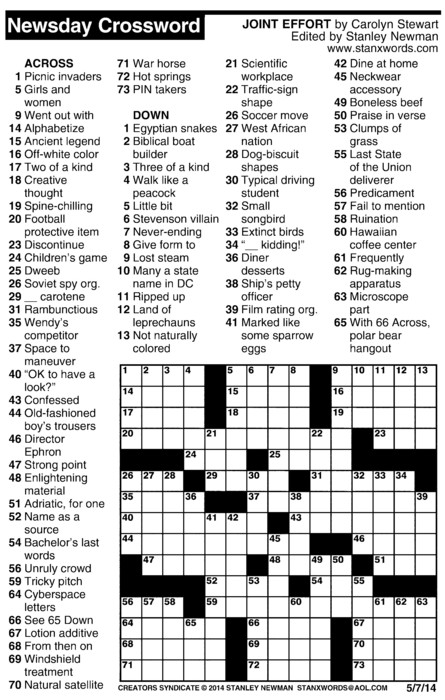 Newsday Crossword

JOINT EFFORT by Carolyn Stewart
Edited by Stanley Newman
www.stanxwords.com

ACROSS
1 Picnic invaders
5 Girls and women
9 Went out with
14 Alphabetize
15 Ancient legend
16 Off-white color
17 Two of a kind
18 Creative thought
19 Spine-chilling
20 Football protective item
23 Discontinue
24 Children's game
25 Dweeb
26 Soviet spy org.
29 __ carotene
31 Rambunctious
35 Wendy's competitor
37 Space to maneuver
40 "OK to have a look?"
43 Confessed
44 Old-fashioned boy's trousers
46 Director Ephron
47 Strong point
48 Enlightening material
51 Adriatic, for one
52 Name as a source
54 Bachelor's last words
56 Unruly crowd
59 Tricky pitch
64 Cyberspace letters
66 See 65 Down
67 Lotion additive
68 From then on
69 Windshield treatment
70 Natural satellite
71 War horse
72 Hot springs
73 PIN takers

DOWN
1 Egyptian snakes
2 Biblical boat builder
3 Three of a kind
4 Walk like a peacock
5 Little bit
6 Stevenson villain
7 Never-ending
8 Give form to
9 Lost steam
10 Many a state name in DC
11 Ripped up
12 Land of leprechauns
13 Not naturally colored
21 Scientific workplace
22 Traffic-sign shape
26 Soccer move
27 West African nation
28 Dog-biscuit shapes
30 Typical driving student
32 Small songbird
33 Extinct birds
34 "__ kidding!"
36 Diner desserts
38 Ship's petty officer
39 Film rating org.
41 Marked like some sparrow eggs
42 Dine at home
45 Neckwear accessory
49 Boneless beef
50 Praise in verse
53 Clumps of grass
55 Last State of the Union deliverer
56 Predicament
57 Fail to mention
58 Ruination
60 Hawaiian coffee center
61 Frequently
62 Rug-making apparatus
63 Microscope part
65 With 66 Across, polar bear hangout

1 2 3 4 5 6 7 8 9 10 11 12 13 14 15 16 17 18 19 20 21 22 23 24 25 26 27 28 29 30 31 32 33 34 35 36 37 38 39 40 41 42 43 44 45 46 47 48 49 50 51 52 53 54 55 56 57 58 59 60 61 62 63 64 65 66 67 68 69 70 71 72 73

CREATORS SYNDICATE © 2014 STANLEY NEWMAN STANXWORDS@AOL.COM 5/7/14